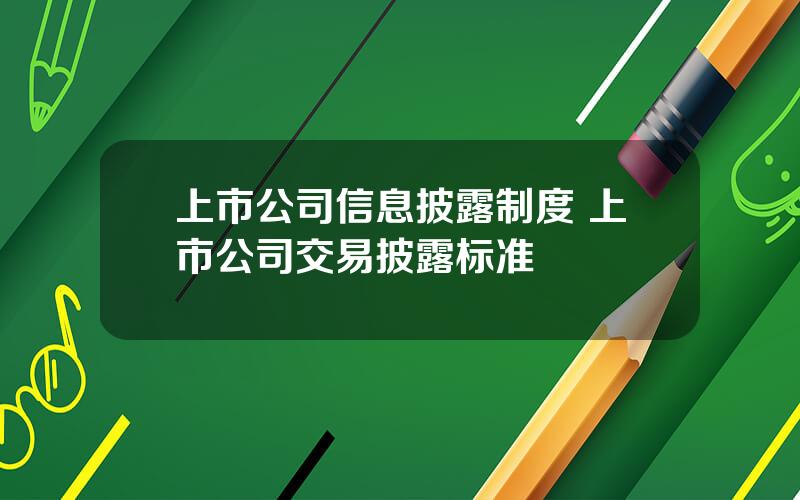 上市公司信息披露制度 上市公司交易披露标准